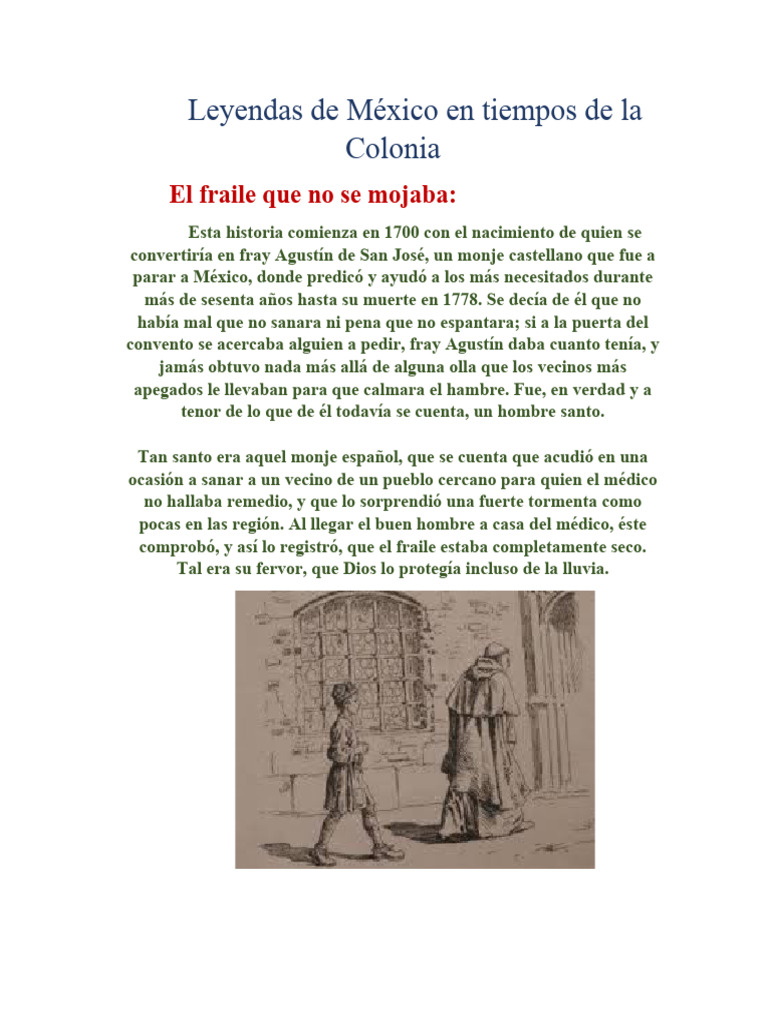 Leyendas de México en tiempos de la Colonia

El fraile que no se mojaba:

Esta historia comienza en 1700 con el nacimiento de quien se convertiría en fray Agustín de San José, un monje castellano que fue a parar a México, donde predicó y ayudó a los más necesitados durante más de sesenta años hasta su muerte en 1778. Se decía de él que no había mal que no sanara ni pena que no espantara; si a la puerta del convento se acercaba alguien a pedir, fray Agustín daba cuanto tenía, y jamás obtuvo nada más allá de alguna olla que los vecinos más apegados le llevaban para que calmara el hambre. Fue, en verdad y a tenor de lo que de él todavía se cuenta, un hombre santo.

Tan santo era aquel monje español, que se cuenta que acudió en una ocasión a sanar a un vecino de un pueblo cercano para quien el médico no hallaba remedio, y que lo sorprendió una fuerte tormenta como pocas en las región. Al llegar el buen hombre a casa del médico, éste comprobó, y así lo registró, que el fraile estaba completamente seco. Tal era su fervor, que Dios lo protegía incluso de la lluvia.